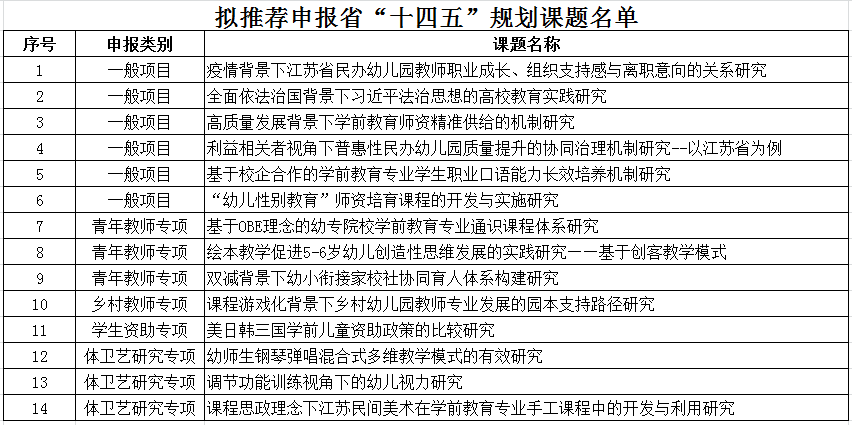 拟推荐申报省“十四五”规划课题名单

| 序号 | 申报类别 | 课题名称 |
|---|---|---|
| 1 | 一般项目 | 疫情背景下江苏省民办幼儿园教师职业成长、组织支持感与离职意向的关系研究 |
| 2 | 一般项目 | 全面依法治国背景下习近平法治思想的高校教育实践研究 |
| 3 | 一般项目 | 高质量发展背景下学前教育师资精准供给的机制研究 |
| 4 | 一般项目 | 利益相关者视角下普惠性民办幼儿园质量提升的协同治理机制研究--以江苏省为例 |
| 5 | 一般项目 | 基于校企合作的学前教育专业学生职业口语能力长效培养机制研究 |
| 6 | 一般项目 | “幼儿性别教育”师资培育课程的开发与实施研究 |
| 7 | 青年教师专项 | 基于OBE理念的幼专院校学前教育专业通识课程体系研究 |
| 8 | 青年教师专项 | 绘本教学促进5-6岁幼儿创造性思维发展的实践研究——基于创客教学模式 |
| 9 | 青年教师专项 | 双减背景下幼小衔接家校社协同育人体系构建研究 |
| 10 | 乡村教师专项 | 课程游戏化背景下乡村幼儿园教师专业发展的园本支持路径研究 |
| 11 | 学生资助专项 | 美日韩三国学前儿童资助政策的比较研究 |
| 12 | 体卫艺研究专项 | 幼师生钢琴弹唱混合式多维教学模式的有效研究 |
| 13 | 体卫艺研究专项 | 调节功能训练视角下的幼儿视力研究 |
| 14 | 体卫艺研究专项 | 课程思政理念下江苏民间美术在学前教育专业手工课程中的开发与利用研究 |